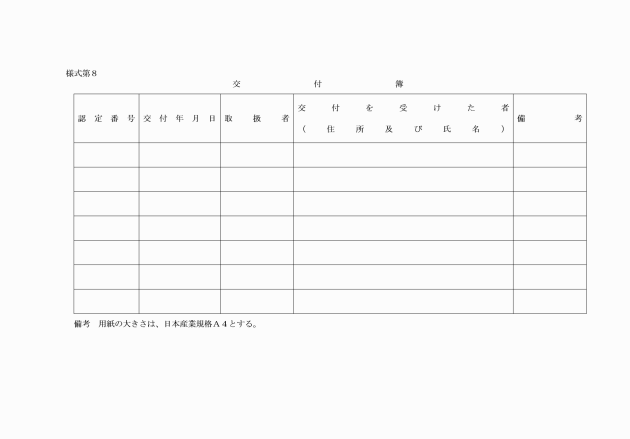 様式第8

交付簿

| 認定番号 | 交付年月日 | 取扱者 | 交付を受けた者（住所及び氏名） | 備考 |
|---|---|---|---|---|
| | | | | |
| | | | | |
| | | | | |
| | | | | |
| | | | | |
| | | | | |
| | | | | |

備考　用紙の大きさは、日本産業規格A4とする。